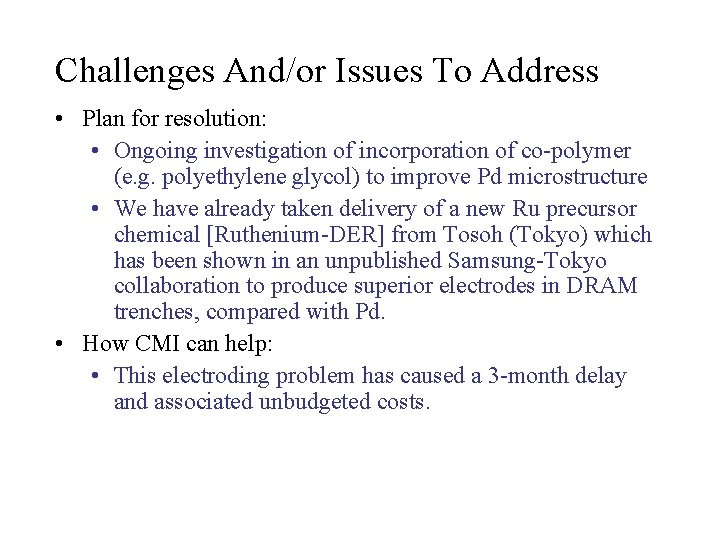 Challenges And/or Issues To Address

• Plan for resolution:
  • Ongoing investigation of incorporation of co-polymer (e.g. polyethylene glycol) to improve Pd microstructure
  • We have already taken delivery of a new Ru precursor chemical [Ruthenium-DER] from Tosoh (Tokyo) which has been shown in an unpublished Samsung-Tokyo collaboration to produce superior electrodes in DRAM trenches, compared with Pd.
• How CMI can help:
  • This electroding problem has caused a 3-month delay and associated unbudgeted costs.